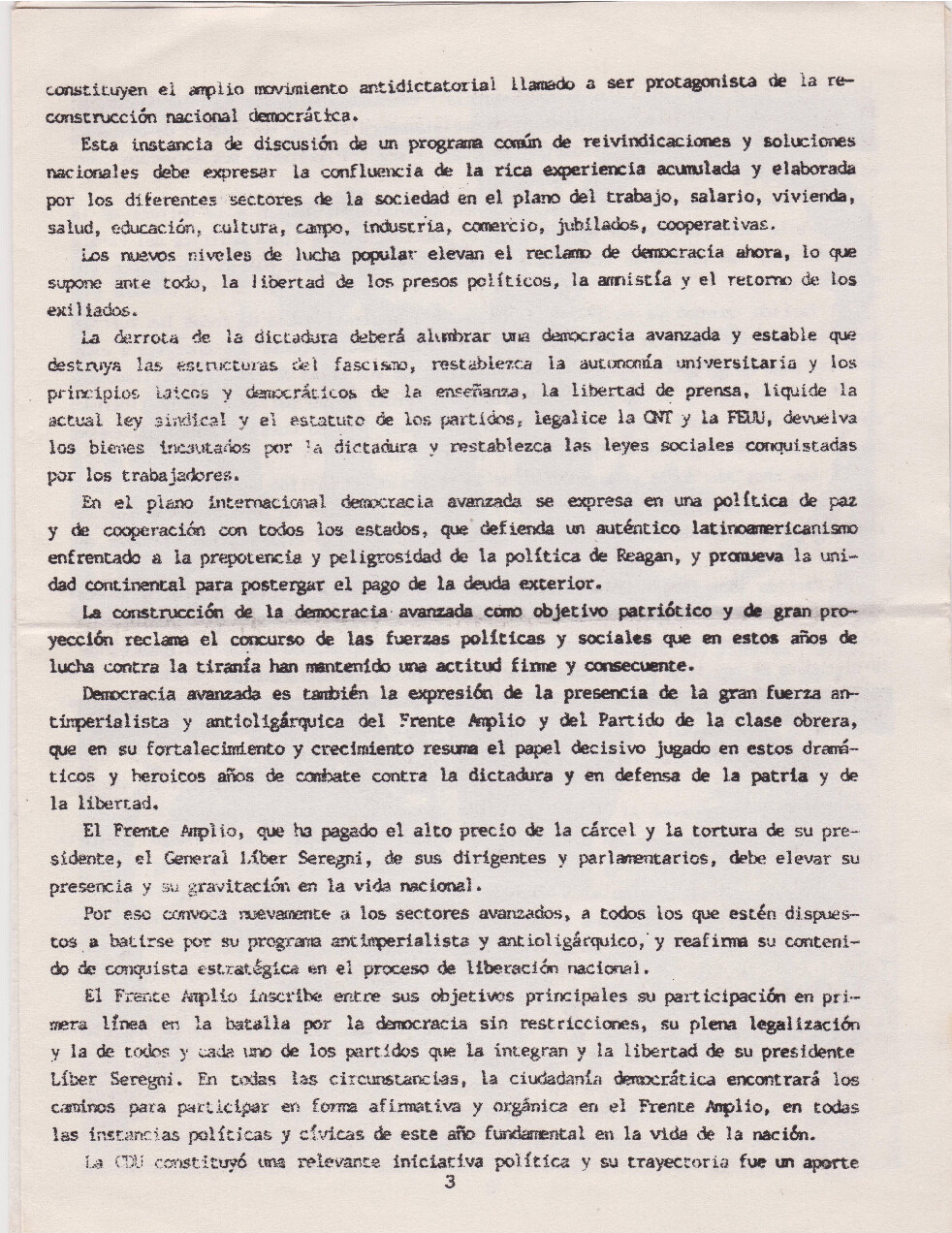 constituyen el amplio movimiento antidictatorial llamado a ser protagonista de la reconstrucción nacional democrática.

Esta instancia de discusión de un programa común de reivindicaciones y soluciones nacionales debe expresar la confluencia de la rica experiencia acumulada y elaborada por los diferentes sectores de la sociedad en el plano del trabajo, salario, vivienda, salud, educación, cultura, campo, industria, comercio, jubilados, cooperativas.

Los nuevos niveles de lucha popular elevan el reclamo de democracia ahora, lo que supone ante todo, la libertad de los presos políticos, la amnistía y el retorno de los exiliados.

La derrota de la dictadura deberá alumbrar una democracia avanzada y estable que destruya las estructuras del fascismo, restablezca la autonomía universitaria y los principios laicos y democráticos de la enseñanza, la libertad de prensa, liquide la actual ley sindical y el estatuto de los partidos, legalice la CNT y la FEUU, devuelva los bienes incautados por la dictadura y restablezca las leyes sociales conquistadas por los trabajadores.

En el plano internacional democracia avanzada se expresa en una política de paz y de cooperación con todos los estados, que defienda un auténtico latinoamericanismo enfrentado a la prepotencia y peligrosidad de la política de Reagan, y promueva la unidad continental para postergar el pago de la deuda exterior.

La construcción de la democracia avanzada como objetivo patriótico y de gran proyección reclama el concurso de las fuerzas políticas y sociales que en estos años de lucha contra la tiranía han mantenido una actitud firme y consecuente.

Democracia avanzada es también la expresión de la presencia de la gran fuerza antimperialista y antioligárquica del Frente Amplio y del Partido de la clase obrera, que en su fortalecimiento y crecimiento resuma el papel decisivo jugado en estos dramáticos y heroicos años de combate contra la dictadura y en defensa de la patria y de la libertad.

El Frente Amplio, que ha pagado el alto precio de la cárcel y la tortura de su presidente, el General Líber Seregni, de sus dirigentes y parlamentarios, debe elevar su presencia y su gravitación en la vida nacional.

Por eso convoca nuevamente a los sectores avanzados, a todos los que estén dispuestos a batirse por su programa antimperialista y antioligárquico, y reafirma su contenido de conquista estratégica en el proceso de liberación nacional.

El Frente Amplio inscribe entre sus objetivos principales su participación en primera línea en la batalla por la democracia sin restricciones, su plena legalización y la de todos y cada uno de los partidos que la integran y la libertad de su presidente Líber Seregni. En todas las circunstancias, la ciudadanía democrática encontrará los caminos para participar en forma afirmativa y orgánica en el Frente Amplio, en todas las instancias políticas y cívicas de este año fundamental en la vida de la nación.

La CDU constituyó una relevante iniciativa política y su trayectoria fue un aporte

3